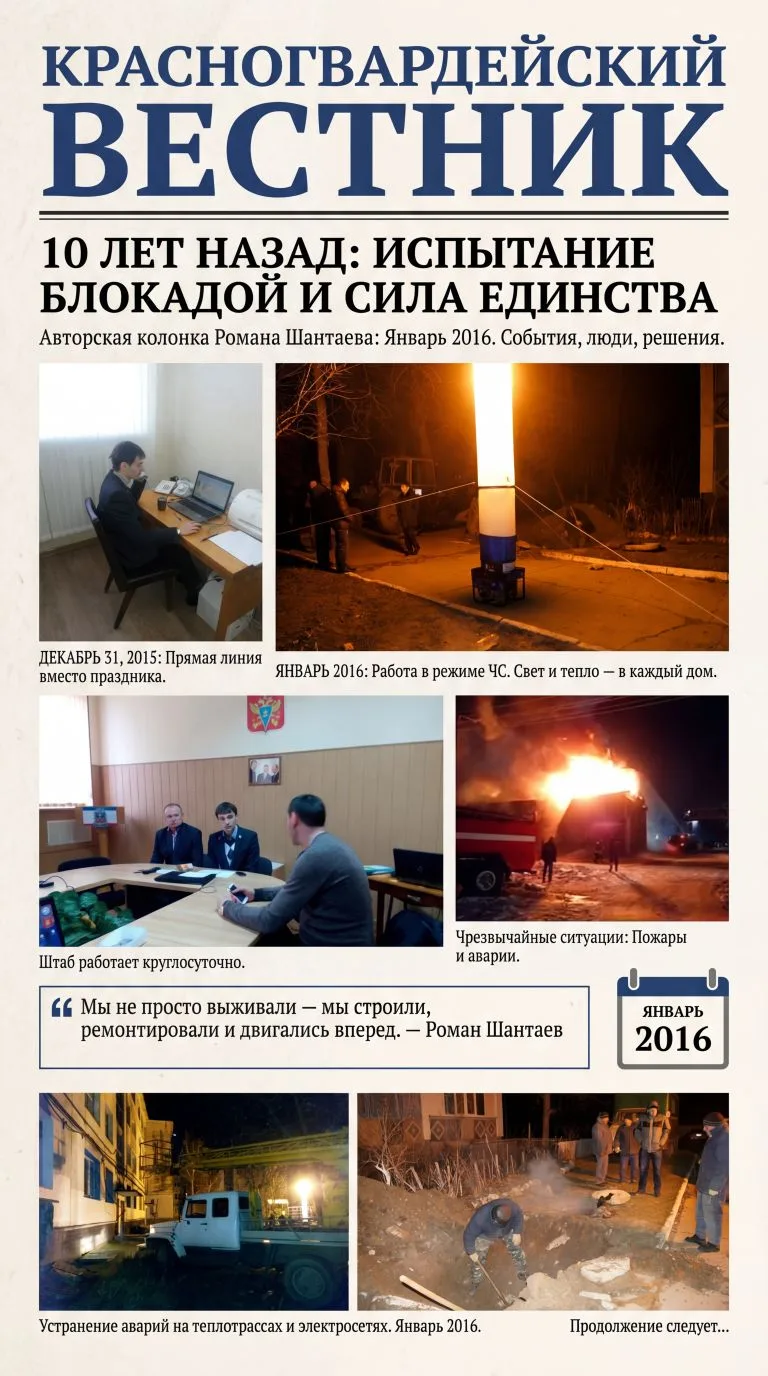 КРАСНОГВАРДЕЙСКИЙ ВЕСТНИК

10 ЛЕТ НАЗАД: ИСПЫТАНИЕ БЛОКАДОЙ И СИЛА ЕДИНСТВА

Авторская колонка Романа Шантаева: Январь 2016. События, люди, решения.

ДЕКАБРЬ 31, 2015: Прямая линия вместо праздника.

ЯНВАРЬ 2016: Работа в режиме ЧС. Свет и тепло — в каждый дом.

Штаб работает круглосуточно.

Чрезвычайные ситуации: Пожары и аварии.

Мы не просто выживали — мы строили, ремонтировали и двигались вперед. — Роман Шантаев

ЯНВАРЬ 2016

Устранение аварий на теплотрассах и электросетях. Январь 2016.

Продолжение следует...